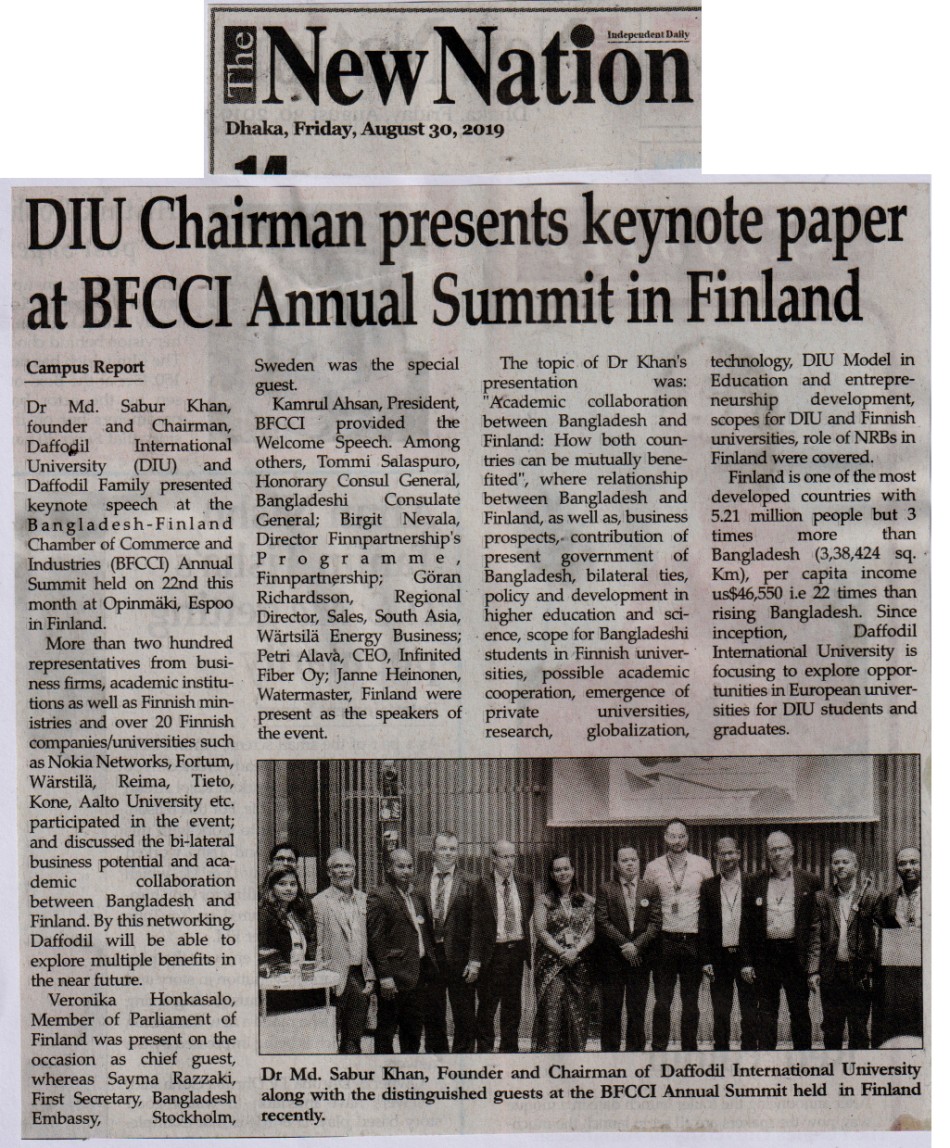 The New Nation
Independent Daily
Dhaka, Friday, August 30, 2019
14

DIU Chairman presents keynote paper at BFCCI Annual Summit in Finland

Campus Report

Dr Md. Sabur Khan, founder and Chairman, Daffodil International University (DIU) and Daffodil Family presented keynote speech at the Bangladesh-Finland Chamber of Commerce and Industries (BFCCI) Annual Summit held on 22nd this month at Opinmäki, Espoo in Finland.

More than two hundred representatives from business firms, academic institutions as well as Finnish ministries and over 20 Finnish companies/universities such as Nokia Networks, Fortum, Wärstilä, Reima, Tieto, Kone, Aalto University etc. participated in the event; and discussed the bi-lateral business potential and academic collaboration between Bangladesh and Finland. By this networking, Daffodil will be able to explore multiple benefits in the near future.

Veronika Honkasalo, Member of Parliament of Finland was present on the occasion as chief guest, whereas Sayma Razzaki, First Secretary, Bangladesh Embassy, Stockholm, Sweden was the special guest.

Kamrul Ahsan, President, BFCCI provided the Welcome Speech. Among others, Tommi Salaspuro, Honorary Consul General, Bangladeshi Consulate General; Birgit Nevala, Director Finnpartnership's Programme, Finnpartnership; Göran Richardsson, Regional Director, Sales, South Asia, Wärtsilä Energy Business; Petri Alavà, CEO, Infinited Fiber Oy; Janne Heinonen, Watermaster, Finland were present as the speakers of the event.

The topic of Dr Khan's presentation was: "Academic collaboration between Bangladesh and Finland: How both countries can be mutually benefited", where relationship between Bangladesh and Finland, as well as, business prospects, contribution of present government of Bangladesh, bilateral ties, policy and development in higher education and science, scope for Bangladeshi students in Finnish universities, possible academic cooperation, emergence of private universities, research, globalization, technology, DIU Model in Education and entrepreneurship development, scopes for DIU and Finnish universities, role of NRBs in Finland were covered.

Finland is one of the most developed countries with 5.21 million people but 3 times more than Bangladesh (3,38,424 sq. Km), per capita income us$46,550 i.e 22 times than rising Bangladesh. Since inception, Daffodil International University is focusing to explore opportunities in European universities for DIU students and graduates.

Dr Md. Sabur Khan, Founder and Chairman of Daffodil International University along with the distinguished guests at the BFCCI Annual Summit held in Finland recently.